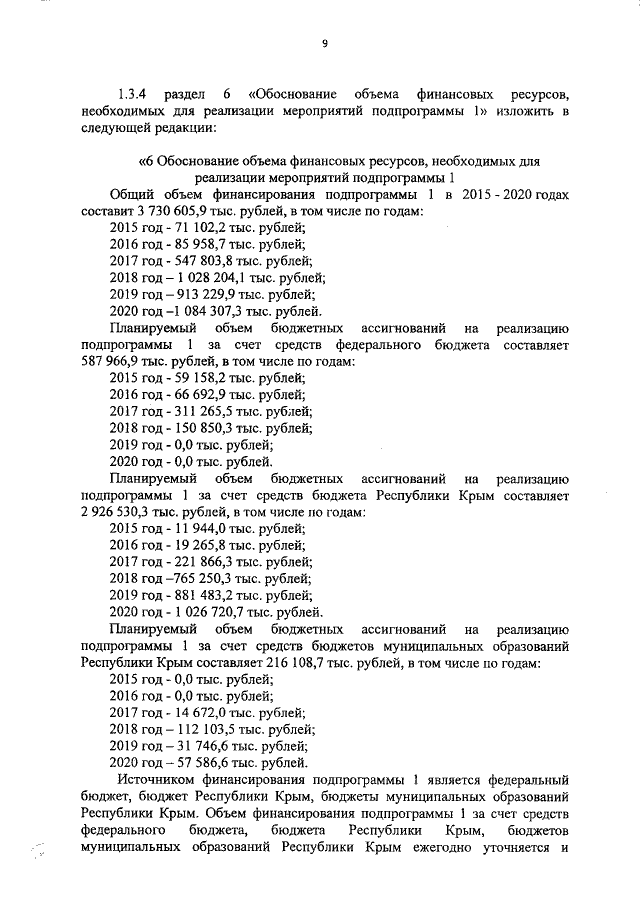 9

1.3.4 раздел 6 «Обоснование объема финансовых ресурсов, необходимых для реализации мероприятий подпрограммы 1» изложить в следующей редакции:

«6 Обоснование объема финансовых ресурсов, необходимых для реализации мероприятий подпрограммы 1

Общий объем финансирования подпрограммы 1 в 2015 - 2020 годах составит 3 730 605,9 тыс. рублей, в том числе по годам:
2015 год - 71 102,2 тыс. рублей;
2016 год - 85 958,7 тыс. рублей;
2017 год - 547 803,8 тыс. рублей;
2018 год – 1 028 204,1 тыс. рублей;
2019 год – 913 229,9 тыс. рублей;
2020 год –1 084 307,3 тыс. рублей.

Планируемый объем бюджетных ассигнований на реализацию подпрограммы 1 за счет средств федерального бюджета составляет 587 966,9 тыс. рублей, в том числе по годам:
2015 год - 59 158,2 тыс. рублей;
2016 год - 66 692,9 тыс. рублей;
2017 год - 311 265,5 тыс. рублей;
2018 год - 150 850,3 тыс. рублей;
2019 год - 0,0 тыс. рублей;
2020 год - 0,0 тыс. рублей.

Планируемый объем бюджетных ассигнований на реализацию подпрограммы 1 за счет средств бюджета Республики Крым составляет 2 926 530,3 тыс. рублей, в том числе по годам:
2015 год - 11 944,0 тыс. рублей;
2016 год - 19 265,8 тыс. рублей;
2017 год - 221 866,3 тыс. рублей;
2018 год –765 250,3 тыс. рублей;
2019 год - 881 483,2 тыс. рублей;
2020 год - 1 026 720,7 тыс. рублей.

Планируемый объем бюджетных ассигнований на реализацию подпрограммы 1 за счет средств бюджетов муниципальных образований Республики Крым составляет 216 108,7 тыс. рублей, в том числе по годам:
2015 год - 0,0 тыс. рублей;
2016 год - 0,0 тыс. рублей;
2017 год - 14 672,0 тыс. рублей;
2018 год – 112 103,5 тыс. рублей;
2019 год – 31 746,6 тыс. рублей;
2020 год – 57 586,6 тыс. рублей.

Источником финансирования подпрограммы 1 является федеральный бюджет, бюджет Республики Крым, бюджеты муниципальных образований Республики Крым. Объем финансирования подпрограммы 1 за счет средств федерального бюджета, бюджета Республики Крым, бюджетов муниципальных образований Республики Крым ежегодно уточняется и